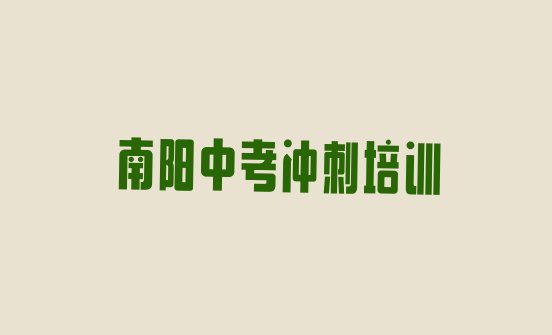 南阳中考冲刺培训